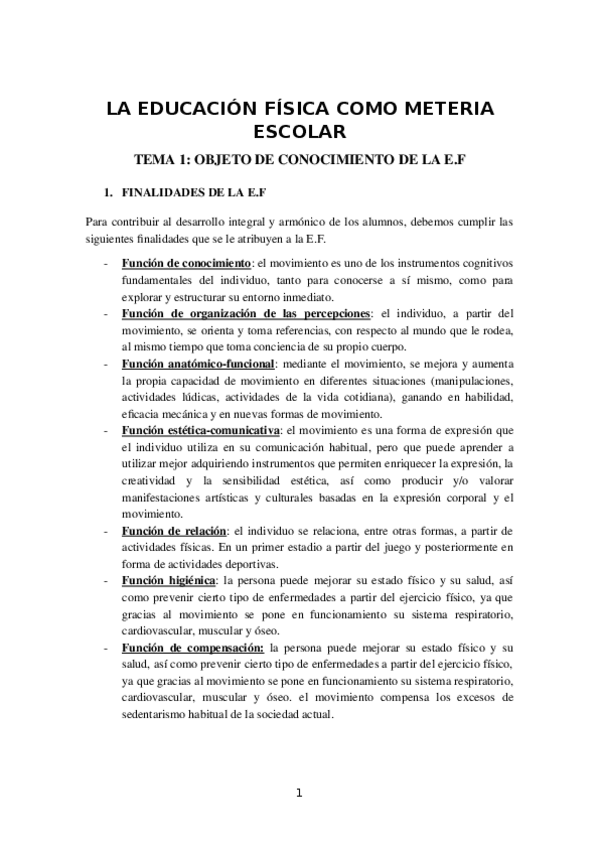 LA EDUCACIÓN FÍSICA COMO METERIA ESCOLAR

TEMA 1: OBJETO DE CONOCIMIENTO DE LA E.F

1. FINALIDADES DE LA E.F

Para contribuir al desarrollo integral y armónico de los alumnos, debemos cumplir las siguientes finalidades que se le atribuyen a la E.F.

- Función de conocimiento: el movimiento es uno de los instrumentos cognitivos fundamentales del individuo, tanto para conocerse a sí mismo, como para explorar y estructurar su entorno inmediato.
- Función de organización de las percepciones: el individuo, a partir del movimiento, se orienta y toma referencias, con respecto al mundo que le rodea, al mismo tiempo que toma conciencia de su propio cuerpo.
- Función anatómico-funcional: mediante el movimiento, se mejora y aumenta la propia capacidad de movimiento en diferentes situaciones (manipulaciones, actividades lúdicas, actividades de la vida cotidiana), ganando en habilidad, eficacia mecánica y en nuevas formas de movimiento.
- Función estética-comunicativa: el movimiento es una forma de expresión que el individuo utiliza en su comunicación habitual, pero que puede aprender a utilizar mejor adquiriendo instrumentos que permiten enriquecer la expresión, la creatividad y la sensibilidad estética, así como producir y/o valorar manifestaciones artísticas y culturales basadas en la expresión corporal y el movimiento.
- Función de relación: el individuo se relaciona, entre otras formas, a partir de actividades físicas. En un primer estadio a partir del juego y posteriormente en forma de actividades deportivas.
- Función higiénica: la persona puede mejorar su estado físico y su salud, así como prevenir cierto tipo de enfermedades a partir del ejercicio físico, ya que gracias al movimiento se pone en funcionamiento su sistema respiratorio, cardiovascular, muscular y óseo.
- Función de compensación: la persona puede mejorar su estado físico y su salud, así como prevenir cierto tipo de enfermedades a partir del ejercicio físico, ya que gracias al movimiento se pone en funcionamiento su sistema respiratorio, cardiovascular, muscular y óseo. el movimiento compensa los excesos de sedentarismo habitual de la sociedad actual.

1